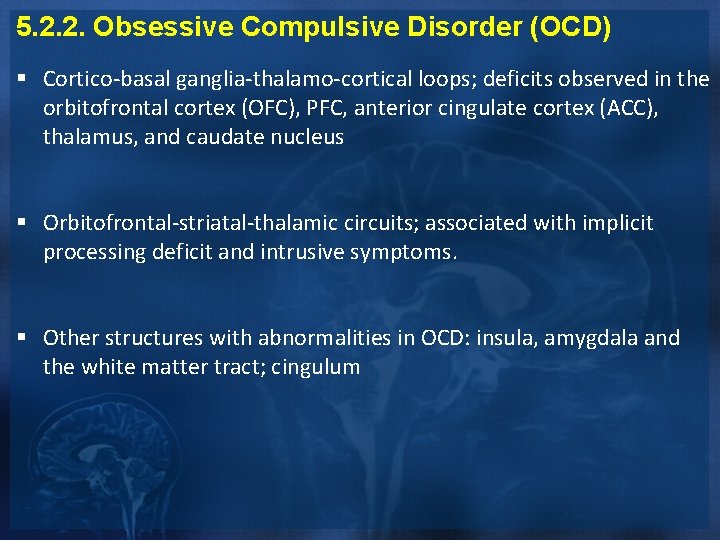 5.2.2. Obsessive Compulsive Disorder (OCD)

▪ Cortico-basal ganglia-thalamo-cortical loops; deficits observed in the orbitofrontal cortex (OFC), PFC, anterior cingulate cortex (ACC), thalamus, and caudate nucleus

▪ Orbitofrontal-striatal-thalamic circuits; associated with implicit processing deficit and intrusive symptoms.

▪ Other structures with abnormalities in OCD: insula, amygdala and the white matter tract; cingulum